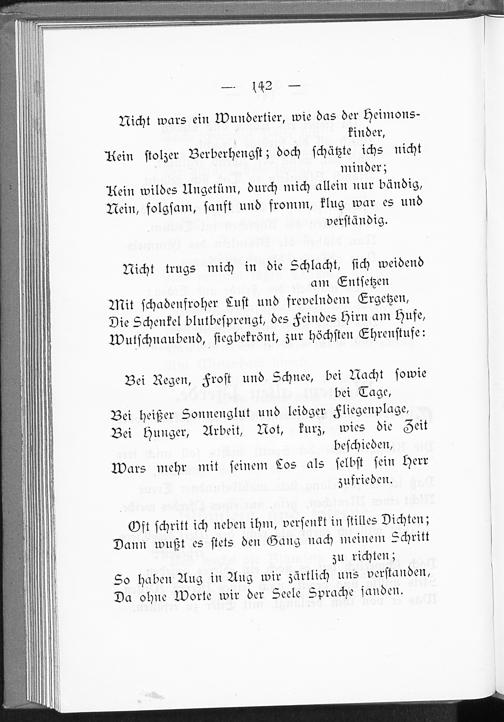 — 142 —

Nicht wars ein Wundertier, wie das der Heimonskinder,
Kein stolzer Berberhengst; doch schätzte ichs nicht minder;
Kein wildes Ungetüm, durch mich allein nur bändig,
Nein, folgsam, sanft und fromm, klug war es und verständig.

Nicht trugs mich in die Schlacht, sich weidend am Entsetzen
Mit schadenfroher Lust und frevelndem Ergetzen,
Die Schenkel blutbesprengt, des Feindes Hirn am Hufe,
Wutschnaubend, siegbekrönt, zur höchsten Ehrenstufe:

Bei Regen, Frost und Schnee, bei Nacht sowie bei Tage,
Bei heißer Sonnenglut und leidger Fliegenplage,
Bei Hunger, Arbeit, Not, kurz, wies die Zeit beschieden,
Wars mehr mit seinem Los als selbst sein Herr zufrieden.

Oft schritt ich neben ihm, versenkt in stilles Dichten;
Dann wußt es stets den Gang nach meinem Schritt zu richten;
So haben Aug in Aug wir zärtlich uns verstanden,
Da ohne Worte wir der Seele Sprache fanden.